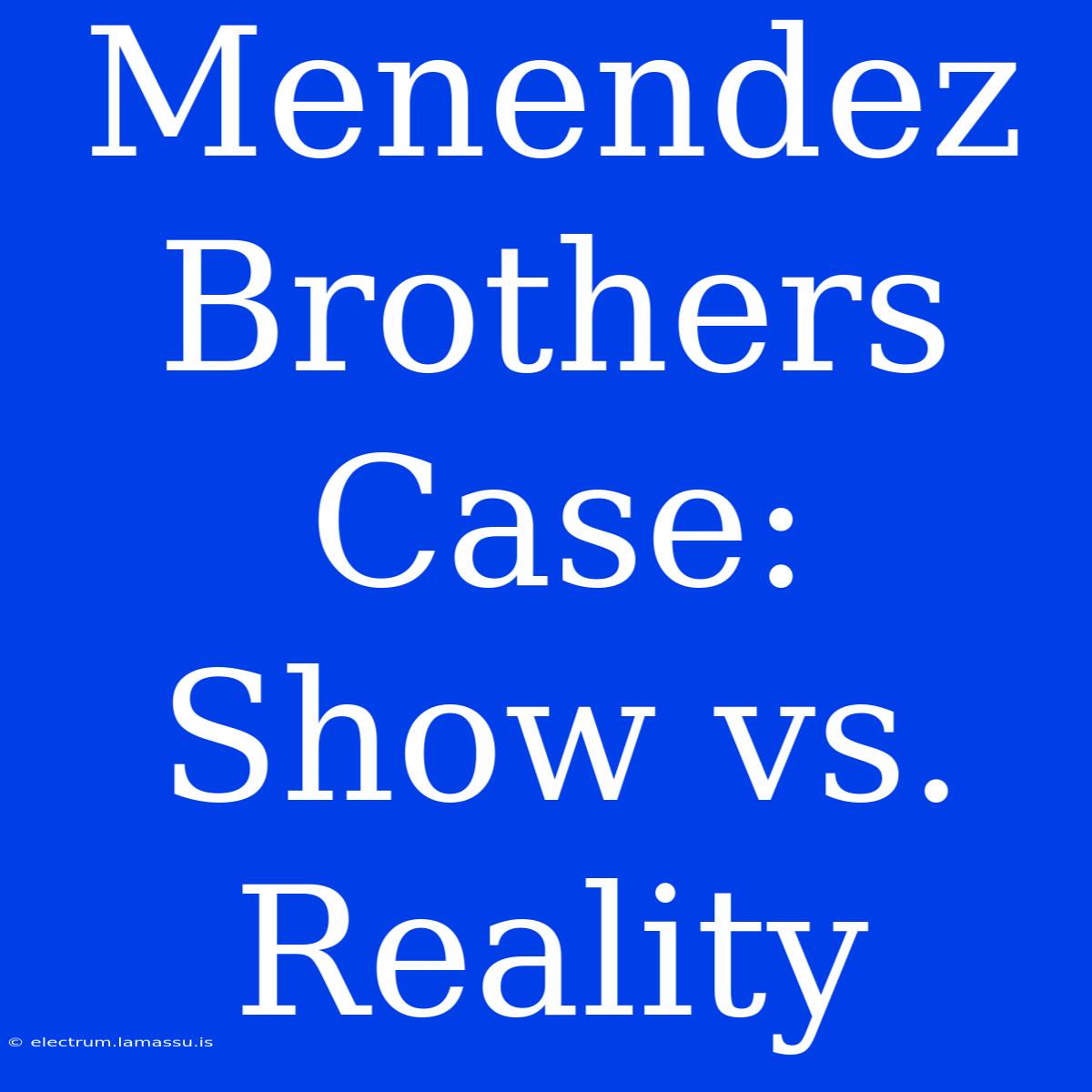 Menendez Brothers Case: Show vs. Reality

© electrum.lamassu.is